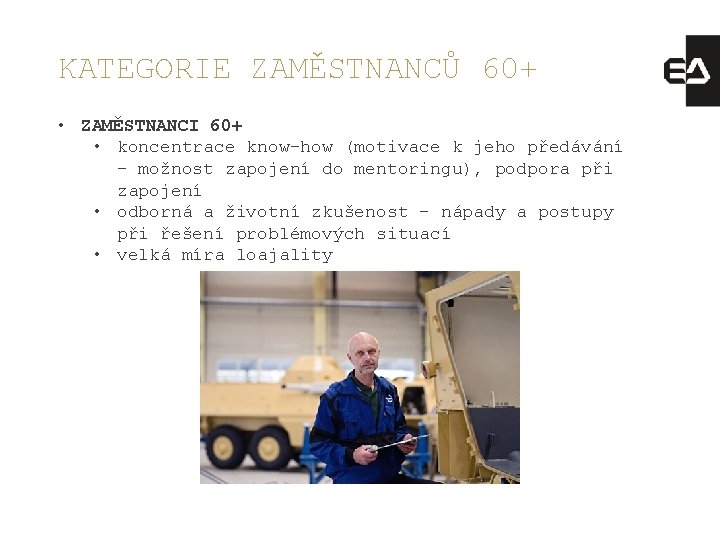 KATEGORIE ZAMĚSTNANCŮ 60+

EA

• ZAMĚSTNANCI 60+
  • koncentrace know-how (motivace k jeho předávání – možnost zapojení do mentoringu), podpora při zapojení
  • odborná a životní zkušenost – nápady a postupy při řešení problémových situací
  • velká míra loajality